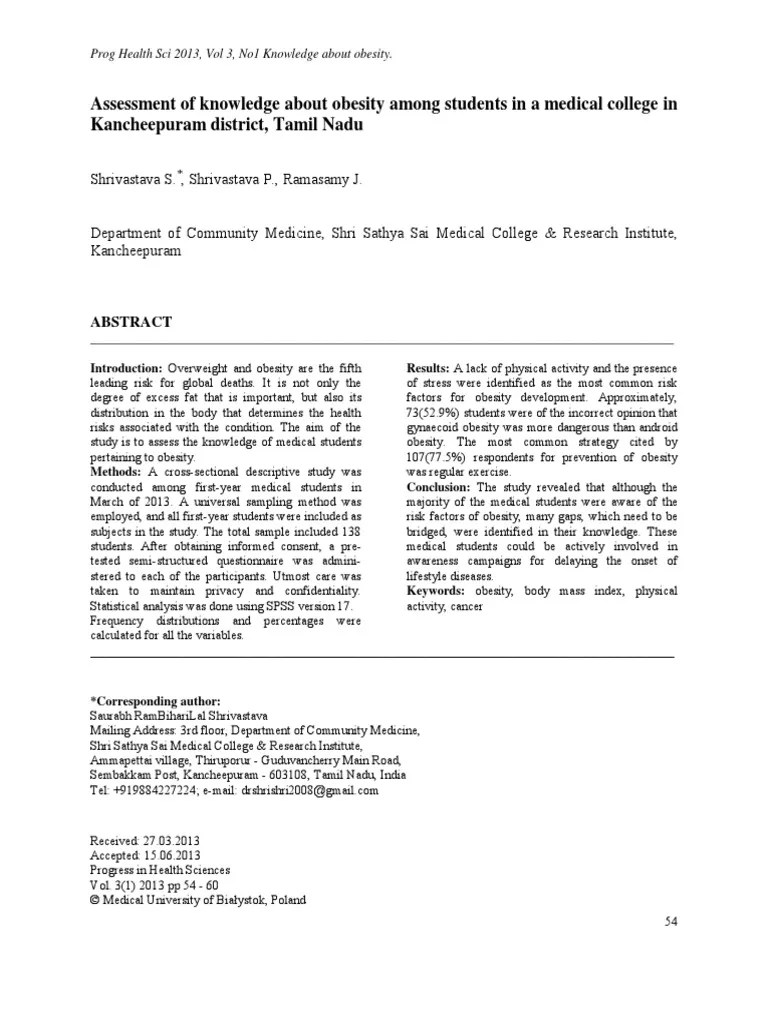 Prog Health Sci 2013, Vol 3, No1 Knowledge about obesity.

Assessment of knowledge about obesity among students in a medical college in Kancheepuram district, Tamil Nadu

Shrivastava S.*, Shrivastava P., Ramasamy J.

Department of Community Medicine, Shri Sathya Sai Medical College & Research Institute, Kancheepuram

ABSTRACT

Introduction: Overweight and obesity are the fifth leading risk for global deaths. It is not only the degree of excess fat that is important, but also its distribution in the body that determines the health risks associated with the condition. The aim of the study is to assess the knowledge of medical students pertaining to obesity.
Methods: A cross-sectional descriptive study was conducted among first-year medical students in March of 2013. A universal sampling method was employed, and all first-year students were included as subjects in the study. The total sample included 138 students. After obtaining informed consent, a pre-tested semi-structured questionnaire was administered to each of the participants. Utmost care was taken to maintain privacy and confidentiality. Statistical analysis was done using SPSS version 17. Frequency distributions and percentages were calculated for all the variables.

Results: A lack of physical activity and the presence of stress were identified as the most common risk factors for obesity development. Approximately, 73(52.9%) students were of the incorrect opinion that gynaecoid obesity was more dangerous than android obesity. The most common strategy cited by 107(77.5%) respondents for prevention of obesity was regular exercise.
Conclusion: The study revealed that although the majority of the medical students were aware of the risk factors of obesity, many gaps, which need to be bridged, were identified in their knowledge. These medical students could be actively involved in awareness campaigns for delaying the onset of lifestyle diseases.
Keywords: obesity, body mass index, physical activity, cancer

*Corresponding author:
Saurabh RamBihariLal Shrivastava
Mailing Address: 3rd floor, Department of Community Medicine,
Shri Sathya Sai Medical College & Research Institute,
Ammapettai village, Thiruporur - Guduvancherry Main Road,
Sembakkam Post, Kancheepuram - 603108, Tamil Nadu, India
Tel: +919884227224; e-mail: drshrishri2008@gmail.com

Received: 27.03.2013
Accepted: 15.06.2013
Progress in Health Sciences
Vol. 3(1) 2013 pp 54 - 60
© Medical University of Białystok, Poland

54